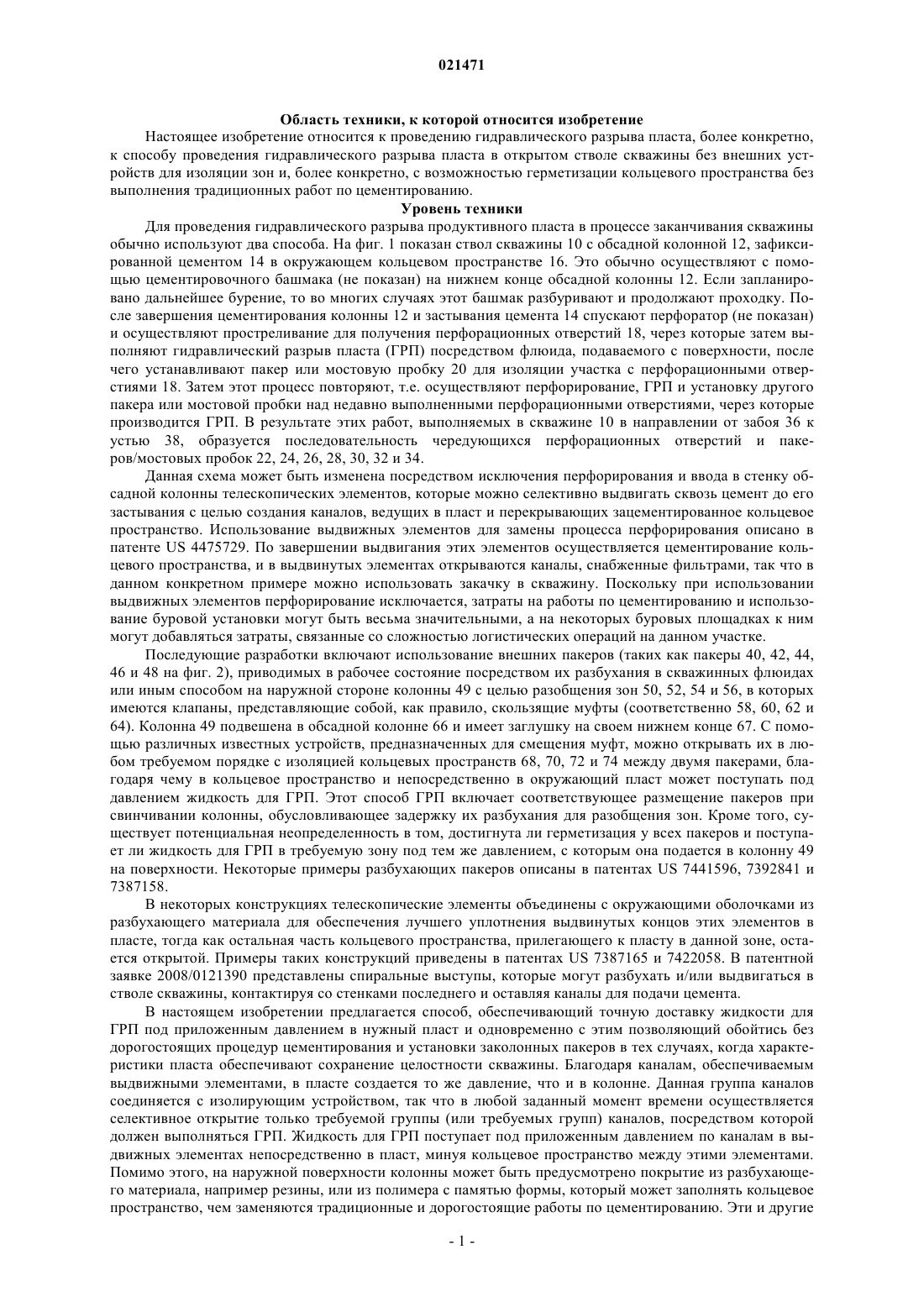 021471

Область техники, к которой относится изобретение

Настоящее изобретение относится к проведению гидравлического разрыва пласта, более конкретно, к способу проведения гидравлического разрыва пласта в открытом стволе скважины без внешних устройств для изоляции зон и, более конкретно, с возможностью герметизации кольцевого пространства без выполнения традиционных работ по цементированию.

Уровень техники

Для проведения гидравлического разрыва продуктивного пласта в процессе заканчивания скважины обычно используют два способа. На фиг. 1 показан ствол скважины 10 с обсадной колонной 12, зафиксированной цементом 14 в окружающем кольцевом пространстве 16. Это обычно осуществляют с помощью цементировочного башмака (не показан) на нижнем конце обсадной колонны 12. Если запланировано дальнейшее бурение, то во многих случаях этот башмак разбуривают и продолжают проходку. После завершения цементирования колонны 12 и застывания цемента 14 спускают перфоратор (не показан) и осуществляют простреливание для получения перфорационных отверстий 18, через которые затем выполняют гидравлический разрыв пласта (ГРП) посредством флюида, подаваемого с поверхности, после чего устанавливают пакер или мостовую пробку 20 для изоляции участка с перфорационными отверстиями 18. Затем этот процесс повторяют, т.е. осуществляют перфорирование, ГРП и установку другого пакера или мостовой пробки над недавно выполненными перфорационными отверстиями, через которые производится ГРП. В результате этих работ, выполняемых в скважине 10 в направлении от забоя 36 к устью 38, образуется последовательность чередующихся перфорационных отверстий и пакеров/мостовых пробок 22, 24, 26, 28, 30, 32 и 34.

Данная схема может быть изменена посредством исключения перфорирования и ввода в стенку обсадной колонны телескопических элементов, которые можно селективно выдвигать сквозь цемент до его застывания с целью создания каналов, ведущих в пласт и перекрывающих зацементированное кольцевое пространство. Использование выдвижных элементов для замены процесса перфорирования описано в патенте US 4475729. По завершении выдвигания этих элементов осуществляется цементирование кольцевого пространства, и в выдвинутых элементах открываются каналы, снабженные фильтрами, так что в данном конкретном примере можно использовать закачку в скважину. Поскольку при использовании выдвижных элементов перфорирование исключается, затраты на работы по цементированию и использование буровой установки могут быть весьма значительными, а на некоторых буровых площадках к ним могут добавляться затраты, связанные со сложностью логистических операций на данном участке.

Последующие разработки включают использование внешних пакеров (таких как пакеры 40, 42, 44, 46 и 48 на фиг. 2), приводимых в рабочее состояние посредством их разбухания в скважинных флюидах или иным способом на наружной стороне колонны 49 с целью разобщения зон 50, 52, 54 и 56, в которых имеются клапаны, представляющие собой, как правило, скользящие муфты (соответственно 58, 60, 62 и 64). Колонна 49 подвешена в обсадной колонне 66 и имеет заглушку на своем нижнем конце 67. С помощью различных известных устройств, предназначенных для смещения муфт, можно открывать их в любом требуемом порядке с изоляцией кольцевых пространств 68, 70, 72 и 74 между двумя пакерами, благодаря чему в кольцевое пространство и непосредственно в окружающий пласт может поступать под давлением жидкость для ГРП. Этот способ ГРП включает соответствующее размещение пакеров при свинчивании колонны, обусловливающее задержку их разбухания для разобщения зон. Кроме того, существует потенциальная неопределенность в том, достигнута ли герметизация у всех пакеров и поступает ли жидкость для ГРП в требуемую зону под тем же давлением, с которым она подается в колонну 49 на поверхности. Некоторые примеры разбухающих пакеров описаны в патентах US 7441596, 7392841 и 7387158.

В некоторых конструкциях телескопические элементы объединены с окружающими оболочками из разбухающего материала для обеспечения лучшего уплотнения выдвинутых концов этих элементов в пласте, тогда как остальная часть кольцевого пространства, прилегающего к пласту в данной зоне, остается открытой. Примеры таких конструкций приведены в патентах US 7387165 и 7422058. В патентной заявке 2008/0121390 представлены спиральные выступы, которые могут разбухать и/или выдвигаться в стволе скважины, контактируя со стенками последнего и оставляя каналы для подачи цемента.

В настоящем изобретении предлагается способ, обеспечивающий точную доставку жидкости для ГРП под приложенным давлением в нужный пласт и одновременно с этим позволяющий обойтись без дорогостоящих процедур цементирования и установки заколонных пакеров в тех случаях, когда характеристики пласта обеспечивают сохранение целостности скважины. Благодаря каналам, обеспечиваемым выдвижными элементами, в пласте создается то же давление, что и в колонне. Данная группа каналов соединяется с изолирующим устройством, так что в любой заданный момент времени осуществляется селективное открытие только требуемой группы (или требуемых групп) каналов, посредством которой должен выполняться ГРП. Жидкость для ГРП поступает под приложенным давлением по каналам в выдвижных элементах непосредственно в пласт, минуя кольцевое пространство между этими элементами. Помимо этого, на наружной поверхности колонны может быть предусмотрено покрытие из разбухающего материала, например резины, или из полимера с памятью формы, который может заполнять кольцевое пространство, чем заменяются традиционные и дорогостоящие работы по цементированию. Эти и другие

- 1 -